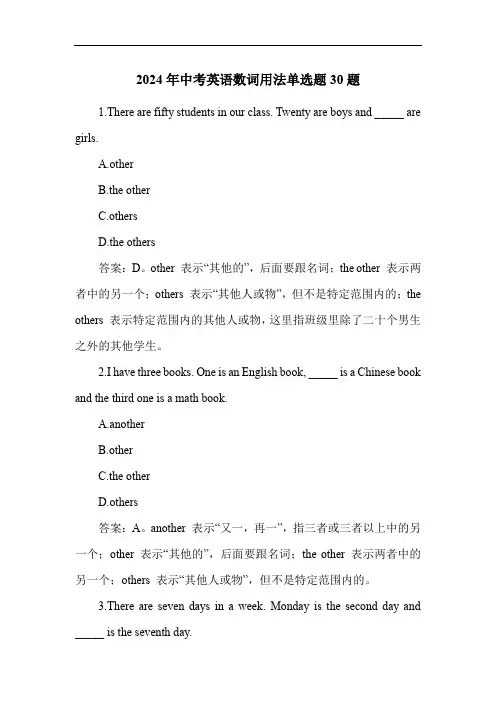 2024 年中考英语数词用法单选题 30 题

1.There are fifty students in our class. Twenty are boys and _____ are girls.

A.other

B.the other

C.others

D.the others

答案：D。other 表示“其他的”，后面要跟名词；the other 表示两者中的另一个；others 表示“其他人或物”，但不是特定范围内的；the others 表示特定范围内的其他人或物，这里指班级里除了二十个男生之外的其他学生。

2.I have three books. One is an English book, _____ is a Chinese book and the third one is a math book.

A.another

B.other

C.the other

D.others

答案：A。another 表示“又一，再一”，指三者或三者以上中的另一个；other 表示“其他的”，后面要跟名词；the other 表示两者中的另一个；others 表示“其他人或物”，但不是特定范围内的。

3.There are seven days in a week. Monday is the second day and _____ is the seventh day.